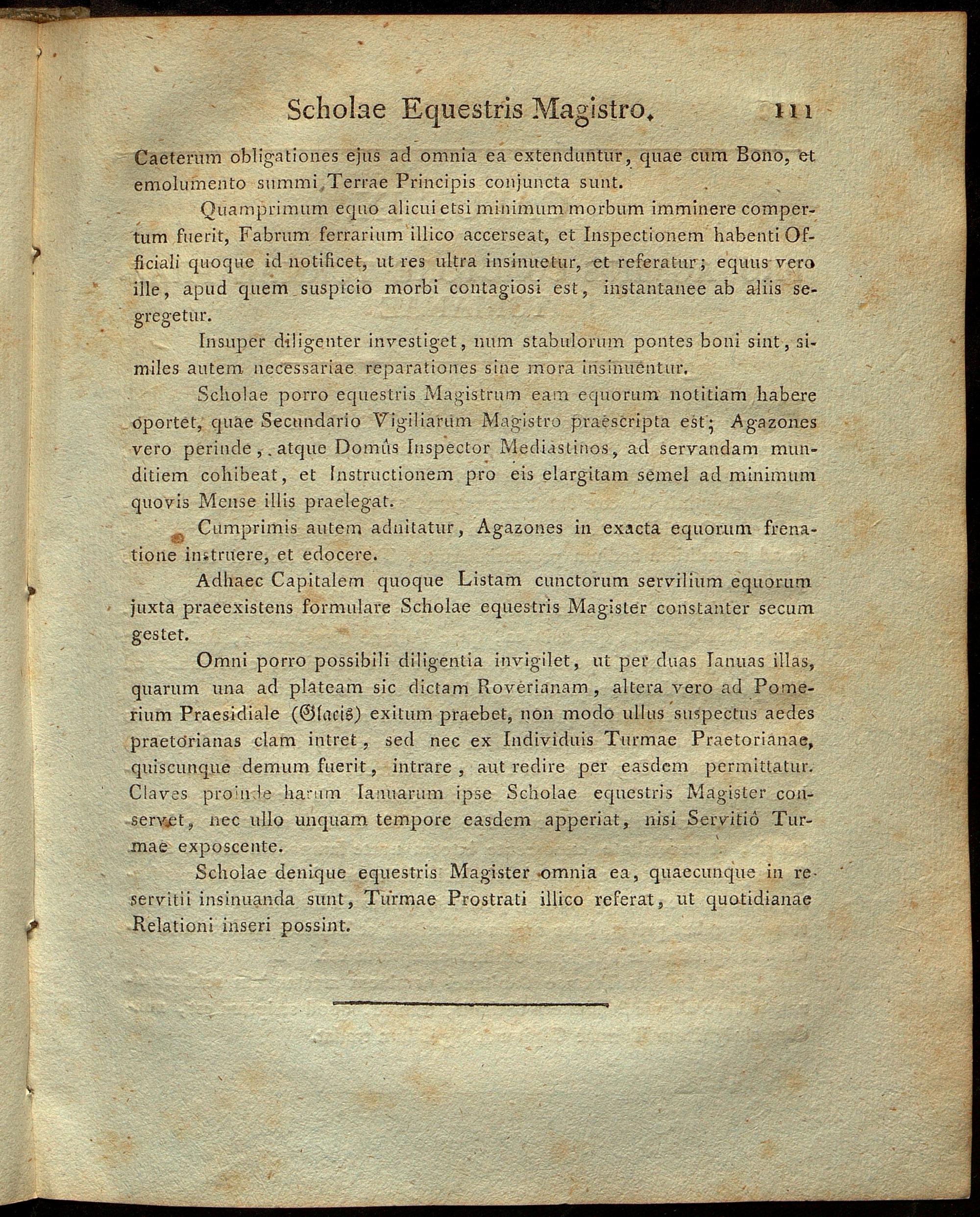 Scholae Equestris Magistro. 111

Caeterum obligationes ejus ad omnia ea extenduntur, quae cum Bono, et emolumento summi Terrae Principis conjuncta sunt.

Quamprimum equo alicui etsi minimum morbum imminere compertum fuerit, Fabrum ferrarium illico accerseat, et Inspectionem habenti Officiali quoque id notificet, ut res ultra insinuetur, et referatur; equus vero ille, apud quem suspicio morbi contagiosi est, instantanee ab aliis segregetur.

Insuper diligenter investiget, num stabulorum pontes boni sint, similes autem necessariae reparationes sine mora insinuentur.

Scholae porro equestris Magistrum eam equorum notitiam habere oportet, quae Secundario Vigiliarum Magistro praescripta est; Agazones vero perinde, atque Domûs Inspector Mediastinos, ad servandam munditiem cohibeat, et Instructionem pro eis elargitam semel ad minimum quovis Mense illis praelegat.

Cumprimis autem adnitatur, Agazones in exacta equorum frenatione instruere, et edocere.

Adhaec Capitalem quoque Listam cunctorum servilium equorum juxta praeexistens formulare Scholae equestris Magister constanter secum gestet.

Omni porro possibili diligentia invigilet, ut per duas Ianuas illas, quarum una ad plateam sic dictam Roverianam, altera vero ad Pomerium Praesidiale (Glacis) exitum praebet, non modo ullus suspectus aedes praetorianas clam intret, sed nec ex Individuis Turmae Praetorianae, quiscunque demum fuerit, intrare, aut redire per easdem permittatur. Claves proinde harum Ianuarum ipse Scholae equestris Magister conservet, nec ullo unquam tempore easdem apperiat, nisi Servitiô Turmae exposcente.

Scholae denique equestris Magister omnia ea, quaecunque in re servitii insinuanda sunt, Turmae Prostrati illico referat, ut quotidianae Relationi inseri possint.